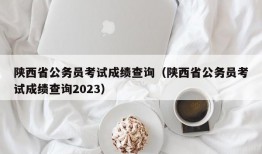 陕西省公务员考试成绩查询（陕西省公务员考试成绩查询2023）